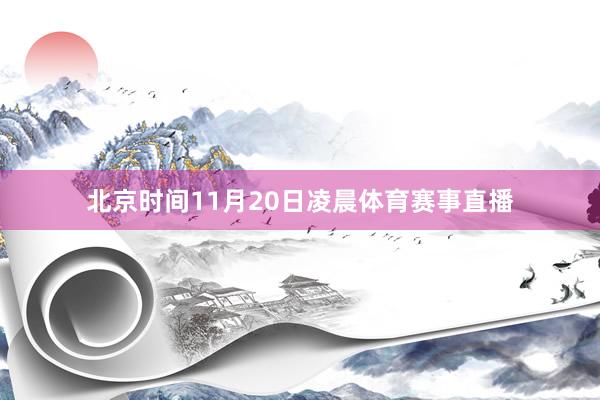 北京时间11月20日凌晨体育赛事直播